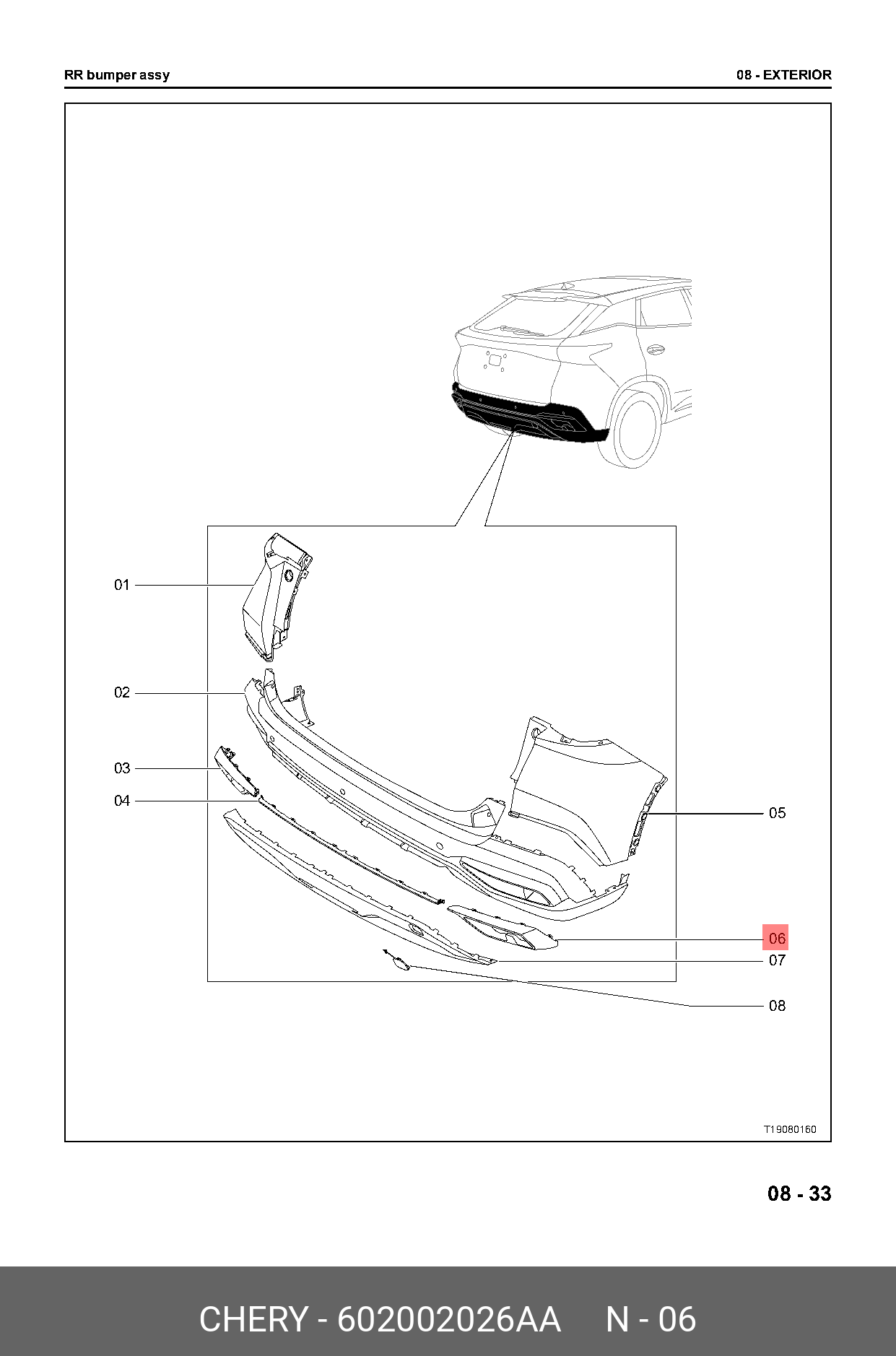 RR bumper assy

08 - EXTERIOR

01

02

03

04

05

06

07

08

T19080160

08 - 33

CHERY - 602002026AA N - 06